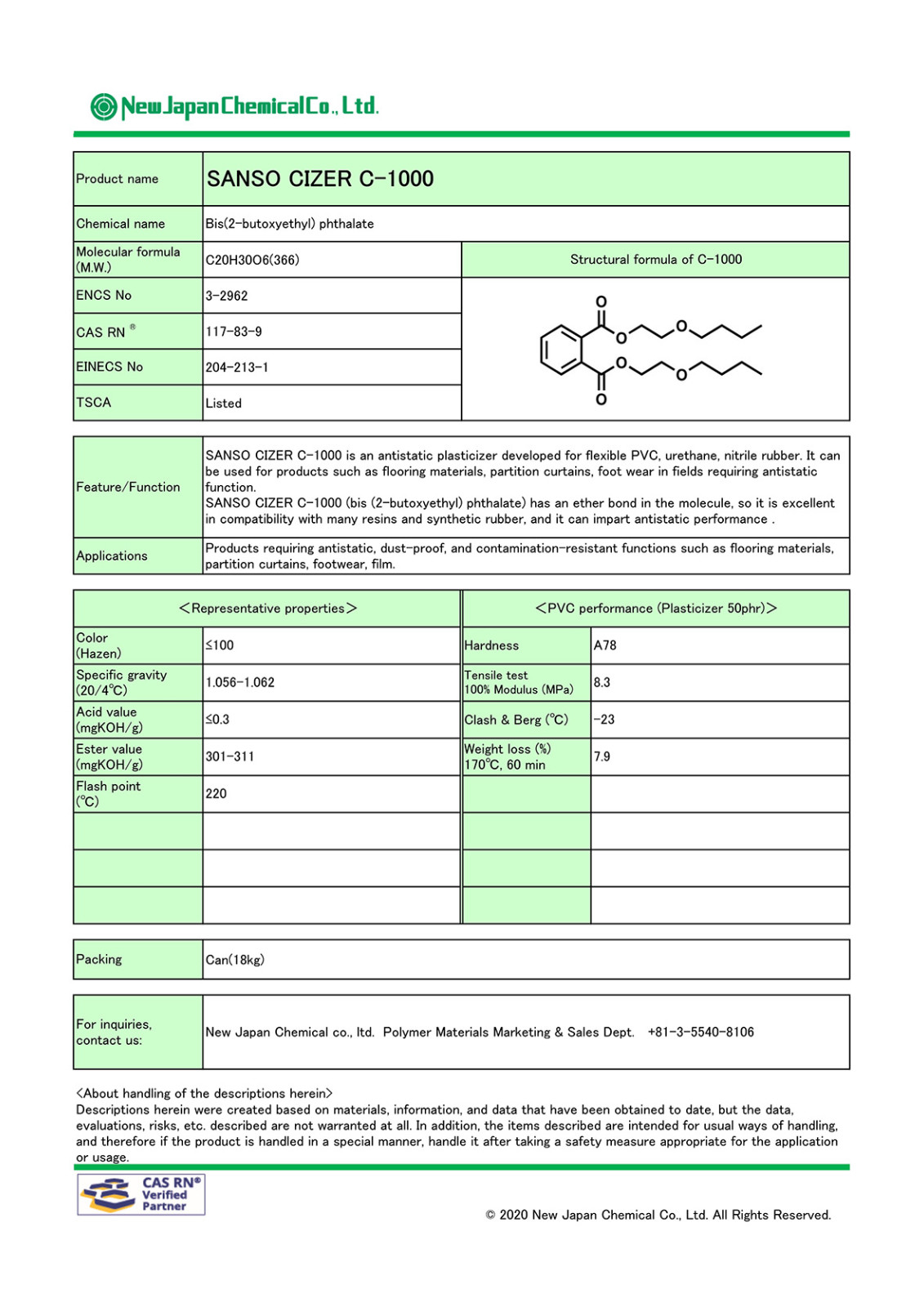 New Japan Chemical Co., Ltd.

| Product name | SANSO CIZER C-1000 | |
|---|---|---|
| Chemical name | Bis(2-butoxyethyl) phthalate | |
| Molecular formula (M.W.) | C20H30O6(366) | Structural formula of C-1000 |
| ENCS No | 3-2962 | O O O O O O |
| CAS RN ® | 117-83-9 | |
| EINECS No | 204-213-1 | |
| TSCA | Listed | |

| Feature/Function | SANSO CIZER C-1000 is an antistatic plasticizer developed for flexible PVC, urethane, nitrile rubber. It can be used for products such as flooring materials, partition curtains, foot wear in fields requiring antistatic function. SANSO CIZER C-1000 (bis (2-butoxyethyl) phthalate) has an ether bond in the molecule, so it is excellent in compatibility with many resins and synthetic rubber, and it can impart antistatic performance . |
|---|---|
| Applications | Products requiring antistatic, dust-proof, and contamination-resistant functions such as flooring materials, partition curtains, footwear, film. |

| <Representative properties> | | <PVC performance (Plasticizer 50phr)> | |
|---|---|---|---|
| Color (Hazen) | ≤100 | Hardness | A78 |
| Specific gravity (20/4℃) | 1.056-1.062 | Tensile test 100% Modulus (MPa) | 8.3 |
| Acid value (mgKOH/g) | ≤0.3 | Clash & Berg (℃) | -23 |
| Ester value (mgKOH/g) | 301-311 | Weight loss (%) 170℃, 60 min | 7.9 |
| Flash point (℃) | 220 | | |
| | | | |
| | | | |
| | | | |

| Packing | Can(18kg) |
|---|---|

| For inquiries, contact us: | New Japan Chemical co., ltd. Polymer Materials Marketing & Sales Dept. +81-3-5540-8106 |
|---|---|

<About handling of the descriptions herein>
Descriptions herein were created based on materials, information, and data that have been obtained to date, but the data, evaluations, risks, etc. described are not warranted at all. In addition, the items described are intended for usual ways of handling, and therefore if the product is handled in a special manner, handle it after taking a safety measure appropriate for the application or usage.

CAS RN® Verified Partner

© 2020 New Japan Chemical Co., Ltd. All Rights Reserved.